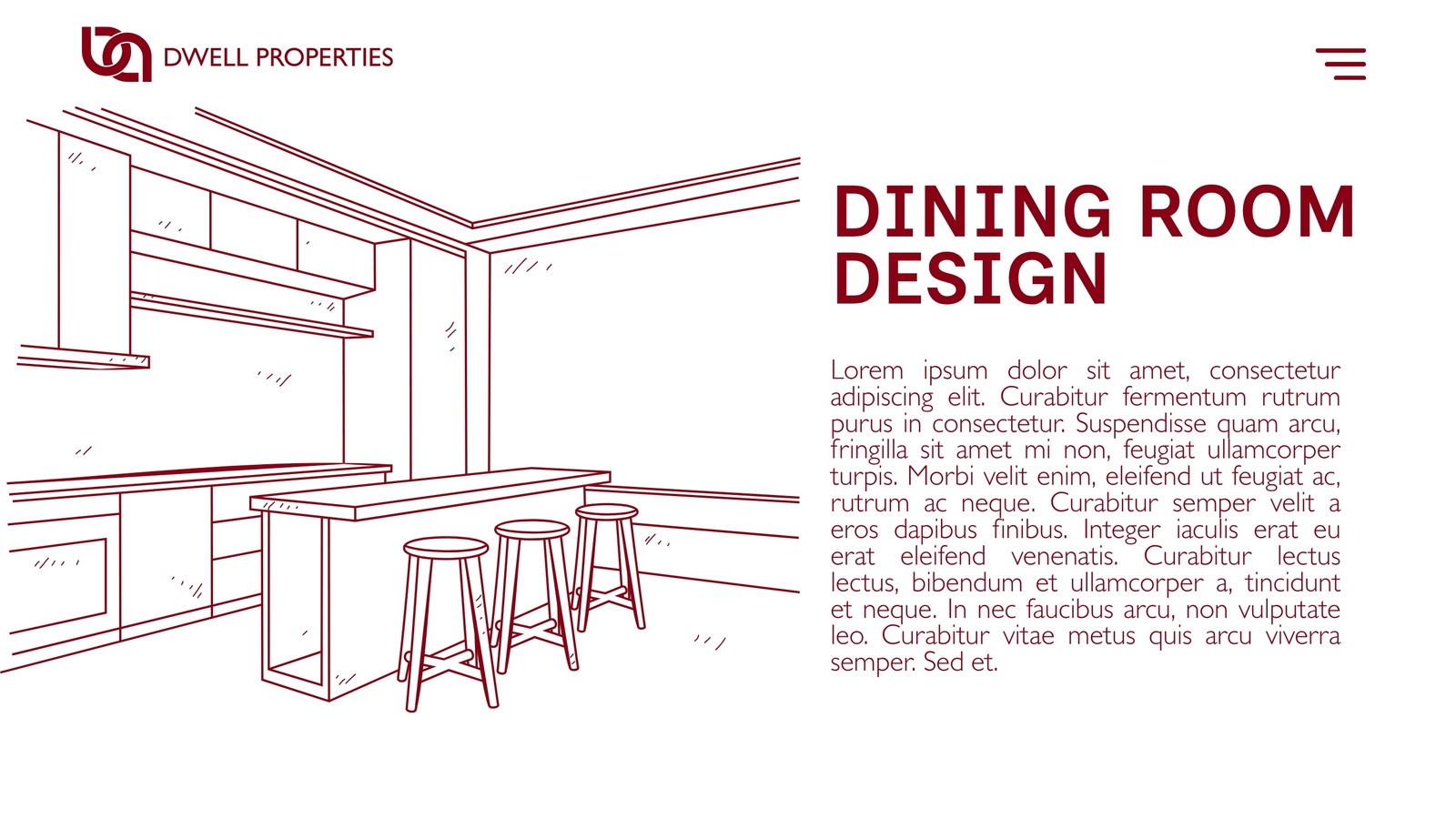 DWELL PROPERTIES

DINING ROOM DESIGN

Lorem ipsum dolor sit amet, consectetur adipiscing elit. Curabitur fermentum rutrum purus in consectetur. Suspendisse quam arcu, fringilla sit amet mi non, feugiat ullamcorper turpis. Morbi velit enim, eleifend ut feugiat ac, rutrum ac neque. Curabitur semper velit a eros dapibus finibus. Integer iaculis erat eu erat eleifend venenatis. Curabitur lectus lectus, bibendum et ullamcorper a, tincidunt et neque. In nec faucibus arcu, non vulputate leo. Curabitur vitae metus quis arcu viverra semper. Sed et.